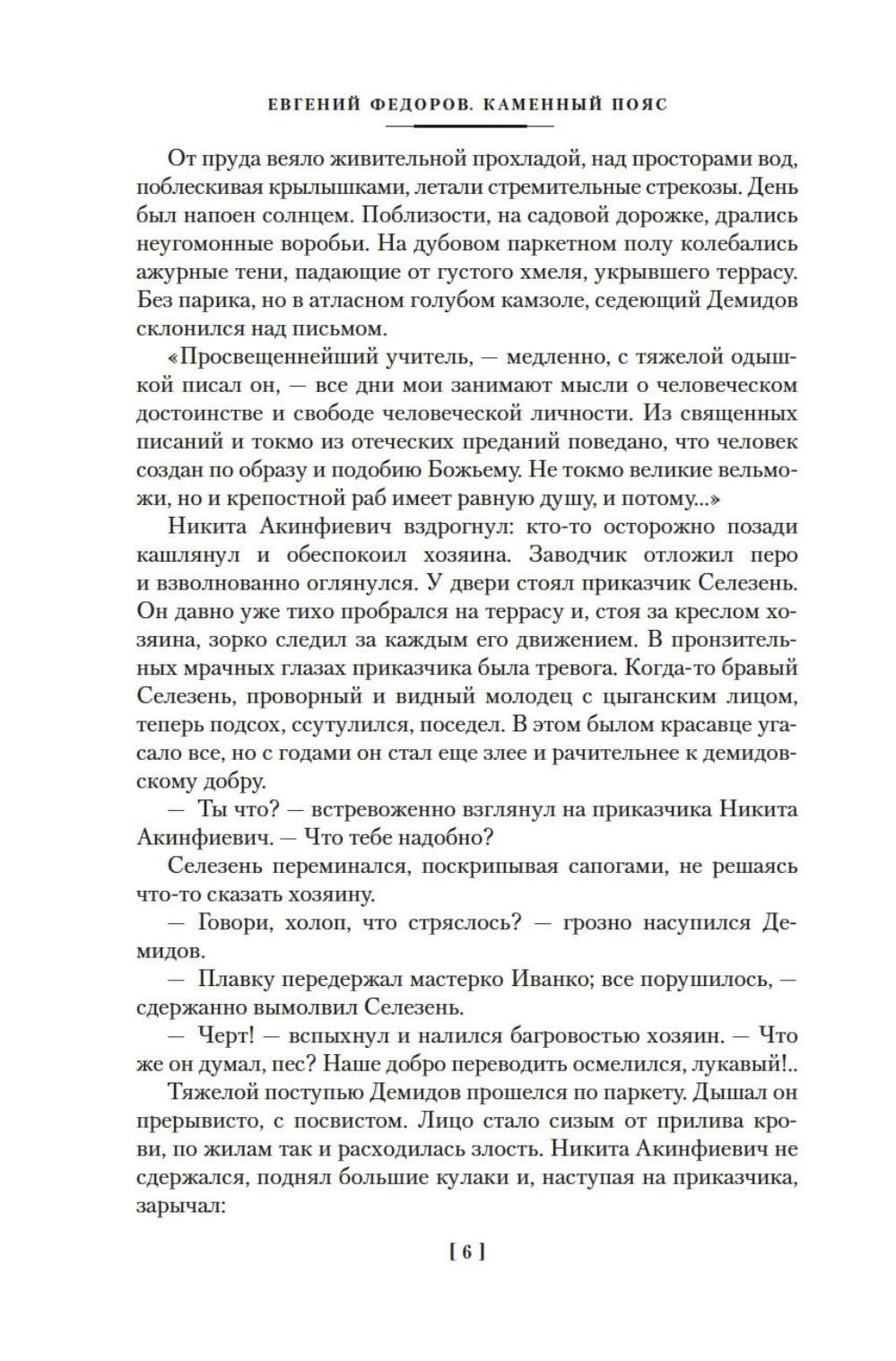 ЕВГЕНИЙ ФЕДОРОВ. КАМЕННЫЙ ПОЯС

От пруда веяло живительной прохладой, над просторами вод, поблескивая крылышками, летали стремительные стрекозы. День был напоен солнцем. Поблизости, на садовой дорожке, дрались неугомонные воробьи. На дубовом паркетном полу колебались ажурные тени, падающие от густого хмеля, укрывшего террасу. Без парика, но в атласном голубом камзоле, седеющий Демидов склонился над письмом.

«Просвещеннейший учитель, — медленно, с тяжелой одышкой писал он, — все дни мои занимают мысли о человеческом достоинстве и свободе человеческой личности. Из священных писаний и токмо из отеческих преданий поведано, что человек создан по образу и подобию Божьему. Не токмо великие вельможи, но и крепостной раб имеет равную душу, и потому...»

Никита Акинфиевич вздрогнул: кто-то осторожно позади кашлянул и обеспокоил хозяина. Заводчик отложил перо и взволнованно оглянулся. У двери стоял приказчик Селезень. Он давно уже тихо пробрался на террасу и, стоя за креслом хозяина, зорко следил за каждым его движением. В пронзительных мрачных глазах приказчика была тревога. Когда-то бравый Селезень, проворный и видный молодец с цыганским лицом, теперь подсох, ссутулился, поседел. В этом былом красавце угасало все, но с годами он стал еще злее и рачительнее к демидовскому добру.

— Ты что? — встревоженно взглянул на приказчика Никита Акинфиевич. — Что тебе надобно?

Селезень переминался, поскрипывая сапогами, не решаясь что-то сказать хозяину.

— Говори, холоп, что стряслось? — грозно насупился Демидов.

— Плавку передержал мастерко Иванко; все порушилось, — сдержанно вымолвил Селезень.

— Черт! — вспыхнул и налился багровостью хозяин. — Что же он думал, пес? Наше добро переводить осмелился, лукавый!..

Тяжелой поступью Демидов прошелся по паркету. Дышал он прерывисто, с посвистом. Лицо стало сизым от прилива крови, по жилам так и расходилась злость. Никита Акинфиевич не сдержался, поднял большие кулаки и, наступая на приказчика, зарычал:

[ 6 ]